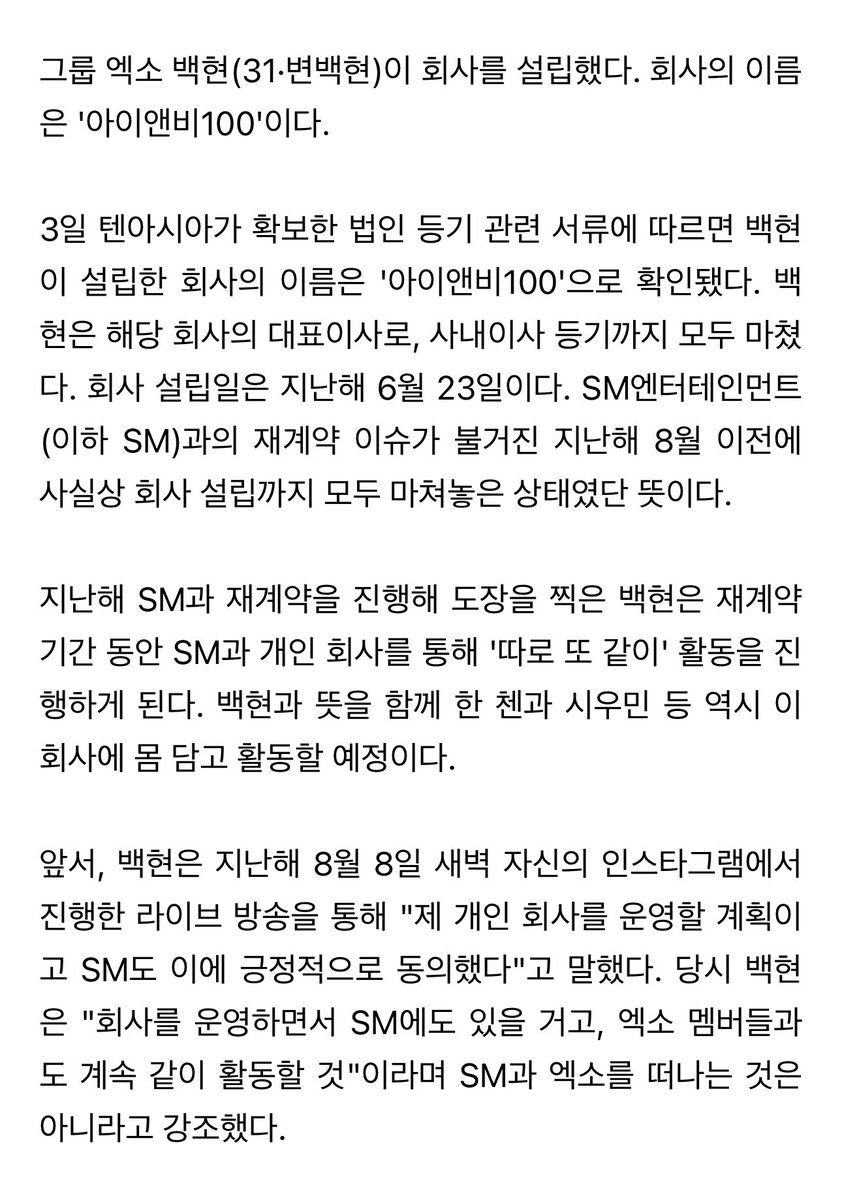 그룹 엑소 백현(31·변백현)이 회사를 설립했다. 회사의 이름은 '아이앤비100'이다.

3일 텐아시아가 확보한 법인 등기 관련 서류에 따르면 백현이 설립한 회사의 이름은 '아이앤비100'으로 확인됐다. 백현은 해당 회사의 대표이사로, 사내이사 등기까지 모두 마쳤다. 회사 설립일은 지난해 6월 23일이다. SM엔터테인먼트(이하 SM)과의 재계약 이슈가 불거진 지난해 8월 이전에 사실상 회사 설립까지 모두 마쳐놓은 상태였단 뜻이다.

지난해 SM과 재계약을 진행해 도장을 찍은 백현은 재계약 기간 동안 SM과 개인 회사를 통해 '따로 또 같이' 활동을 진행하게 된다. 백현과 뜻을 함께 한 첸과 시우민 등 역시 이 회사에 몸 담고 활동할 예정이다.

앞서, 백현은 지난해 8월 8일 새벽 자신의 인스타그램에서 진행한 라이브 방송을 통해 "제 개인 회사를 운영할 계획이고 SM도 이에 긍정적으로 동의했다"고 말했다. 당시 백현은 "회사를 운영하면서 SM에도 있을 거고, 엑소 멤버들과도 계속 같이 활동할 것"이라며 SM과 엑소를 떠나는 것은 아니라고 강조했다.